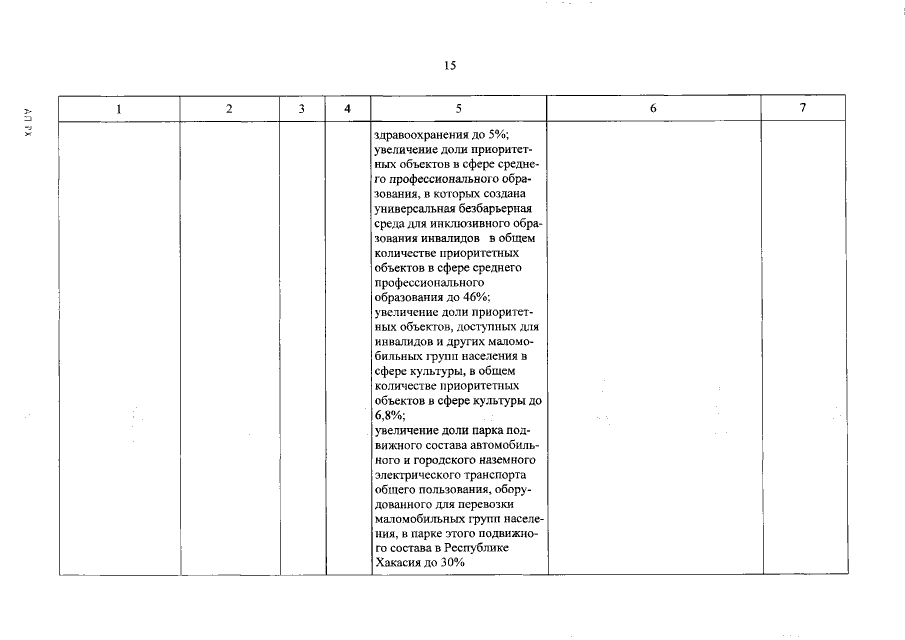 15

АП РХ

| 1 | 2 | 3 | 4 | 5 | 6 | 7 |
|---|---|---|---|---|---|---|
| | | | | здравоохранения до 5%; увеличение доли приоритетных объектов в сфере среднего профессионального образования, в которых создана универсальная безбарьерная среда для инклюзивного образования инвалидов в общем количестве приоритетных объектов в сфере среднего профессионального образования до 46%; увеличение доли приоритетных объектов, доступных для инвалидов и других маломобильных групп населения в сфере культуры, в общем количестве приоритетных объектов в сфере культуры до 6,8%; увеличение доли парка подвижного состава автомобильного и городского наземного электрического транспорта общего пользования, оборудованного для перевозки маломобильных групп населения, в парке этого подвижного состава в Республике Хакасия до 30% | | |